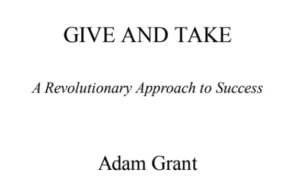 GIVE AND TAKE

A Revolutionary Approach to Success

Adam Grant